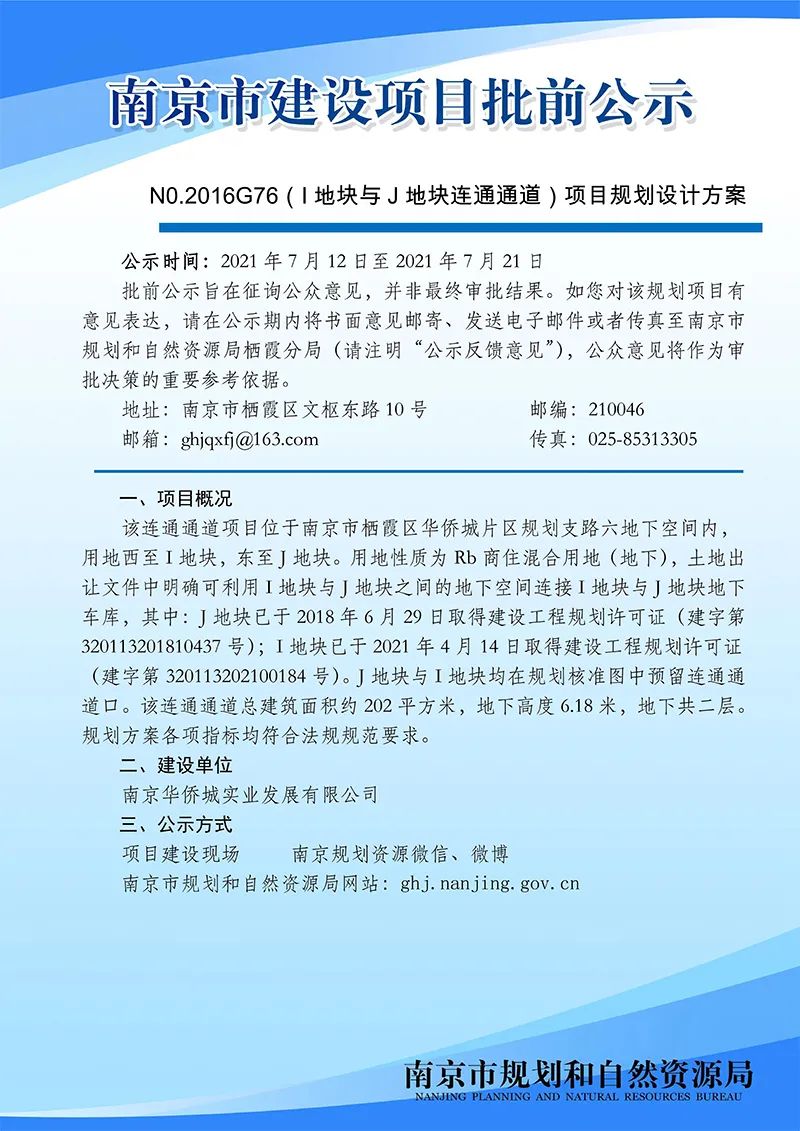 南京市建设项目批前公示

N0.2016G76（I 地块与 J 地块连通通道）项目规划设计方案

公示时间：2021 年 7 月 12 日至 2021 年 7 月 21 日

批前公示旨在征询公众意见，并非最终审批结果。如您对该规划项目有意见表达，请在公示期内将书面意见邮寄、发送电子邮件或者传真至南京市规划和自然资源局栖霞分局（请注明“公示反馈意见”），公众意见将作为审批决策的重要参考依据。

地址：南京市栖霞区文枢东路 10 号　　邮编：210046

邮箱：ghjqxfj@163.com　　传真：025-85313305

一、项目概况

该连通通道项目位于南京市栖霞区华侨城片区规划支路六地下空间内，用地西至 I 地块，东至 J 地块。用地性质为 Rb 商住混合用地（地下），土地出让文件中明确可利用 I 地块与 J 地块之间的地下空间连接 I 地块与 J 地块地下车库，其中：J 地块已于 2018 年 6 月 29 日取得建设工程规划许可证（建字第 320113201810437 号）；I 地块已于 2021 年 4 月 14 日取得建设工程规划许可证（建字第 320113202100184 号）。J 地块与 I 地块均在规划核准图中预留连通通道口。该连通通道总建筑面积约 202 平方米，地下高度 6.18 米，地下共二层。规划方案各项指标均符合法规规范要求。

二、建设单位

南京华侨城实业发展有限公司

三、公示方式

项目建设现场　　南京规划资源微信、微博

南京市规划和自然资源局网站：ghj.nanjing.gov.cn

南京市规划和自然资源局
NANJING PLANNING AND NATURAL RESOURCES BUREAU